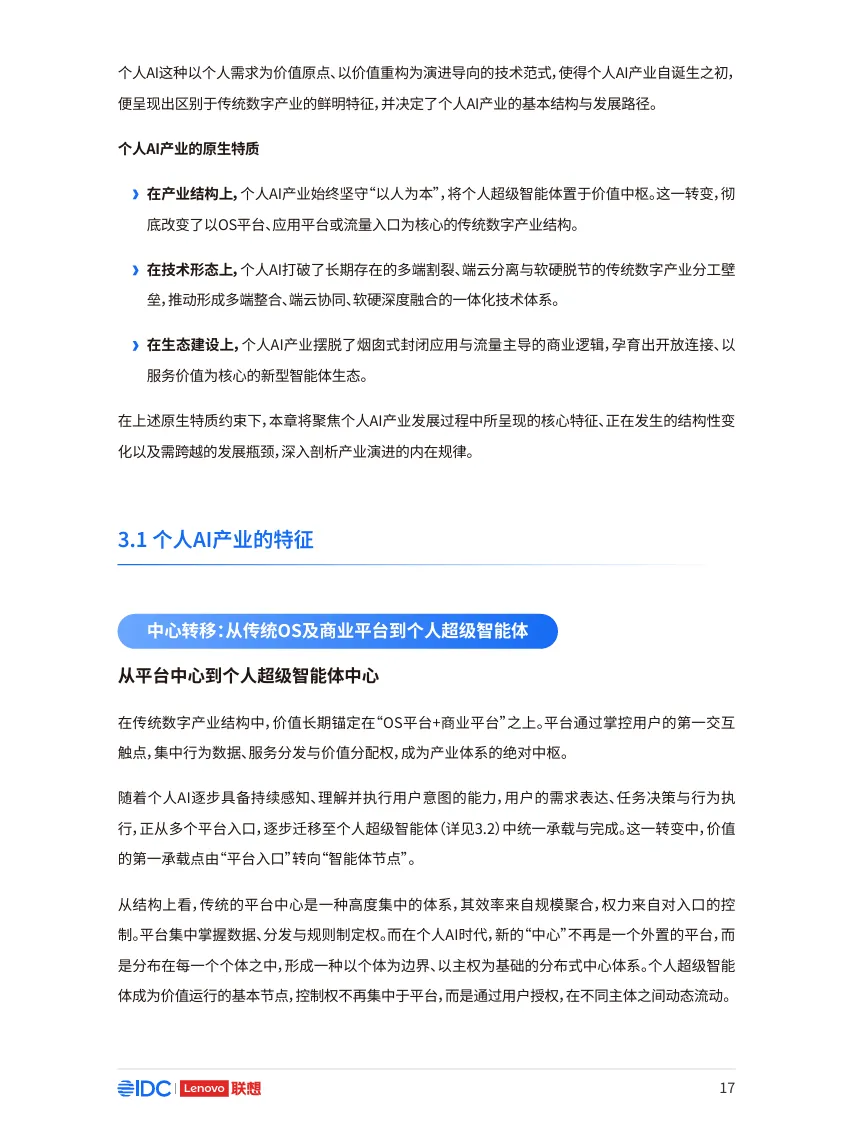 个人AI这种以个人需求为价值原点、以价值重构为演进导向的技术范式，使得个人AI产业自诞生之初，便呈现出区别于传统数字产业的鲜明特征，并决定了个人AI产业的基本结构与发展路径。

个人AI产业的原生特质

› 在产业结构上，个人AI产业始终坚守“以人为本”，将个人超级智能体置于价值中枢。这一转变，彻底改变了以OS平台、应用平台或流量入口为核心的传统数字产业结构。

› 在技术形态上，个人AI打破了长期存在的多端割裂、端云分离与软硬脱节的传统数字产业分工壁垒，推动形成多端整合、端云协同、软硬深度融合的一体化技术体系。

› 在生态建设上，个人AI产业摆脱了烟囱式封闭应用与流量主导的商业逻辑，孕育出开放连接、以服务价值为核心的新型智能体生态。

在上述原生特质约束下，本章将聚焦个人AI产业发展过程中所呈现的核心特征、正在发生的结构性变化以及需跨越的发展瓶颈，深入剖析产业演进的内在规律。

3.1 个人AI产业的特征

中心转移：从传统OS及商业平台到个人超级智能体

从平台中心到个人超级智能体中心

在传统数字产业结构中，价值长期锚定在“OS平台+商业平台”之上。平台通过掌控用户的第一交互触点，集中行为数据、服务分发与价值分配权，成为产业体系的绝对中枢。

随着个人AI逐步具备持续感知、理解并执行用户意图的能力，用户的需求表达、任务决策与行为执行，正从多个平台入口，逐步迁移至个人超级智能体（详见3.2）中统一承载与完成。这一转变中，价值的第一承载点由“平台入口”转向“智能体节点”。

从结构上看，传统的平台中心是一种高度集中的体系，其效率来自规模聚合，权力来自对入口的控制。平台集中掌握数据、分发与规则制定权。而在个人AI时代，新的“中心”不再是一个外置的平台，而是分布在每一个个体之中，形成一种以个体为边界、以主权为基础的分布式中心体系。个人超级智能体成为价值运行的基本节点，控制权不再集中于平台，而是通过用户授权，在不同主体之间动态流动。

IDC | Lenovo 联想

17